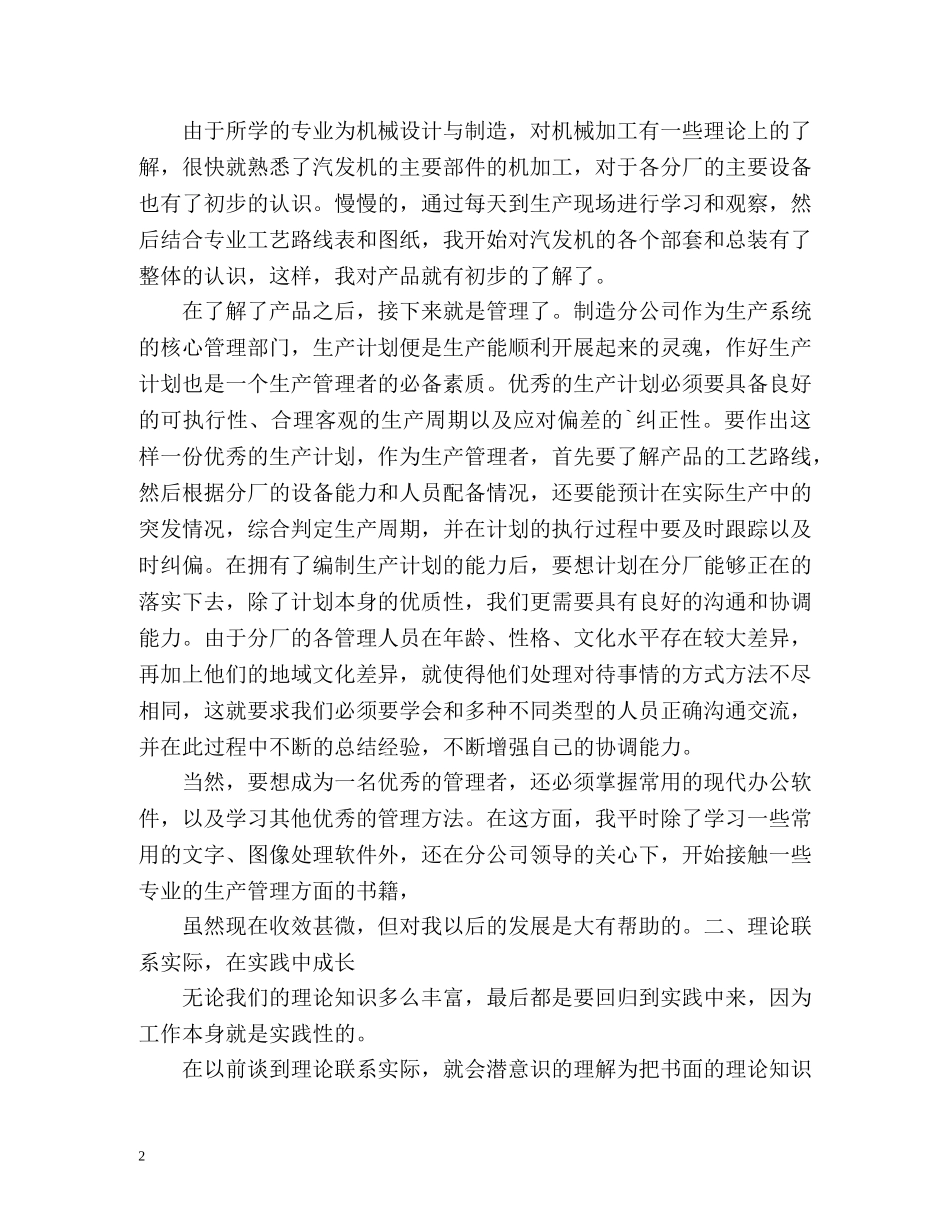 由于所学的专业为机械设计与制造，对机械加工有一些理论上的了解，很快就熟悉了汽发机的主要部件的机加工，对于各分厂的主要设备也有了初步的认识。慢慢的，通过每天到生产现场进行学习和观察，然后结合专业工艺路线表和图纸，我开始对汽发机的各个部套和总装有了整体的认识，这样，我对产品就有初步的了解了。

在了解了产品之后，接下来就是管理了。制造分公司作为生产系统的核心管理部门，生产计划便是生产能顺利开展起来的灵魂，作好生产计划也是一个生产管理者的必备素质。优秀的生产计划必须要具备良好的可执行性、合理客观的生产周期以及应对偏差的`纠正性。要作出这样一份优秀的生产计划，作为生产管理者，首先要了解产品的工艺路线，然后根据分厂的设备能力和人员配备情况，还要能预计在实际生产中的突发情况，综合判定生产周期，并在计划的执行过程中要及时跟踪以及时纠偏。在拥有了编制生产计划的能力后，要想计划在分厂能够正在的落实下去，除了计划本身的优质性，我们更需要具有良好的沟通和协调能力。由于分厂的各管理人员在年龄、性格、文化水平存在较大差异，再加上他们的地域文化差异，就使得他们处理对待事情的方式方法不尽相同，这就要求我们必须要学会和多种不同类型的人员正确沟通交流，并在此过程中不断的总结经验，不断增强自己的协调能力。

当然，要想成为一名优秀的管理者，还必须掌握常用的现代办公软件，以及学习其他优秀的管理方法。在这方面，我平时除了学习一些常用的文字、图像处理软件外，还在分公司领导的关心下，开始接触一些专业的生产管理方面的书籍，

虽然现在收效甚微，但对我以后的发展是大有帮助的。二、理论联系实际，在实践中成长

无论我们的理论知识多么丰富，最后都是要回归到实践中来，因为工作本身就是实践性的。

在以前谈到理论联系实际，就会潜意识的理解为把书面的理论知识

2